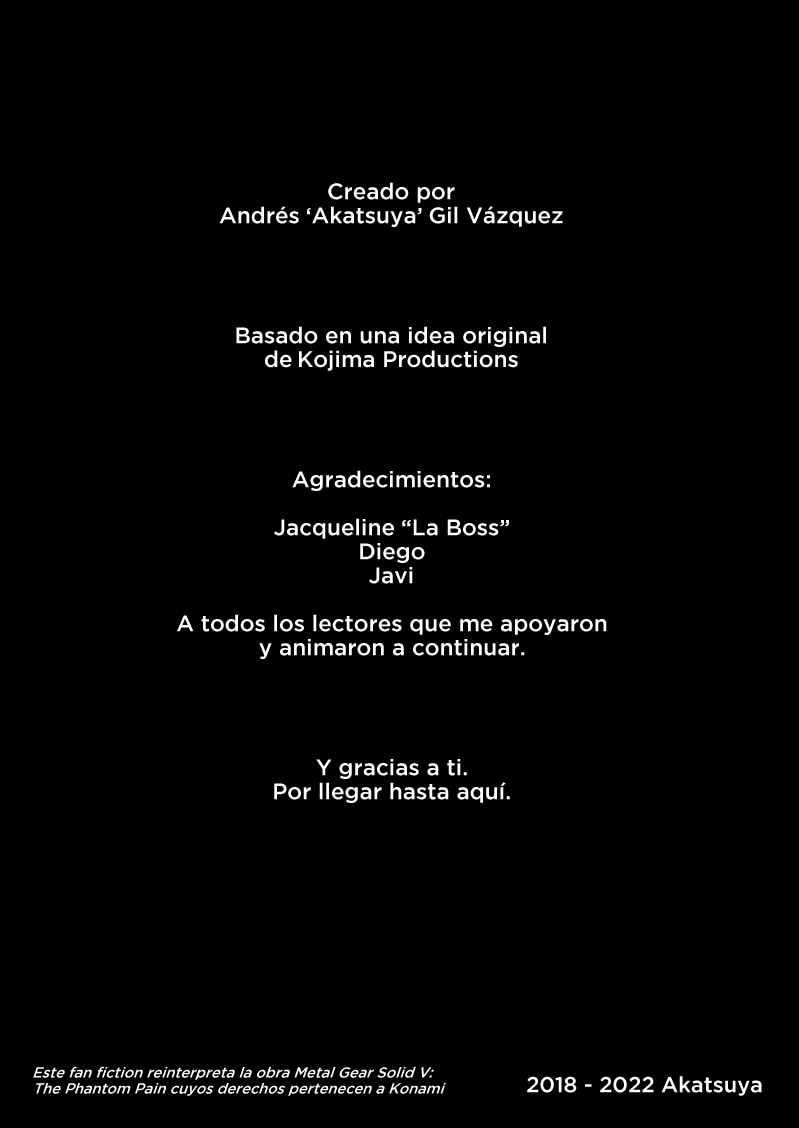 Creado por
Andrés 'Akatsuya' Gil Vázquez

Basado en una idea original
de Kojima Productions

Agradecimientos:

Jacqueline "La Boss"
Diego
Javi

A todos los lectores que me apoyaron y animaron a continuar.

Y gracias a ti.
Por llegar hasta aquí.

Este fan fiction reinterpreta la obra Metal Gear Solid V: The Phantom Pain cuyos derechos pertenecen a Konami

2018 - 2022 Akatsuya